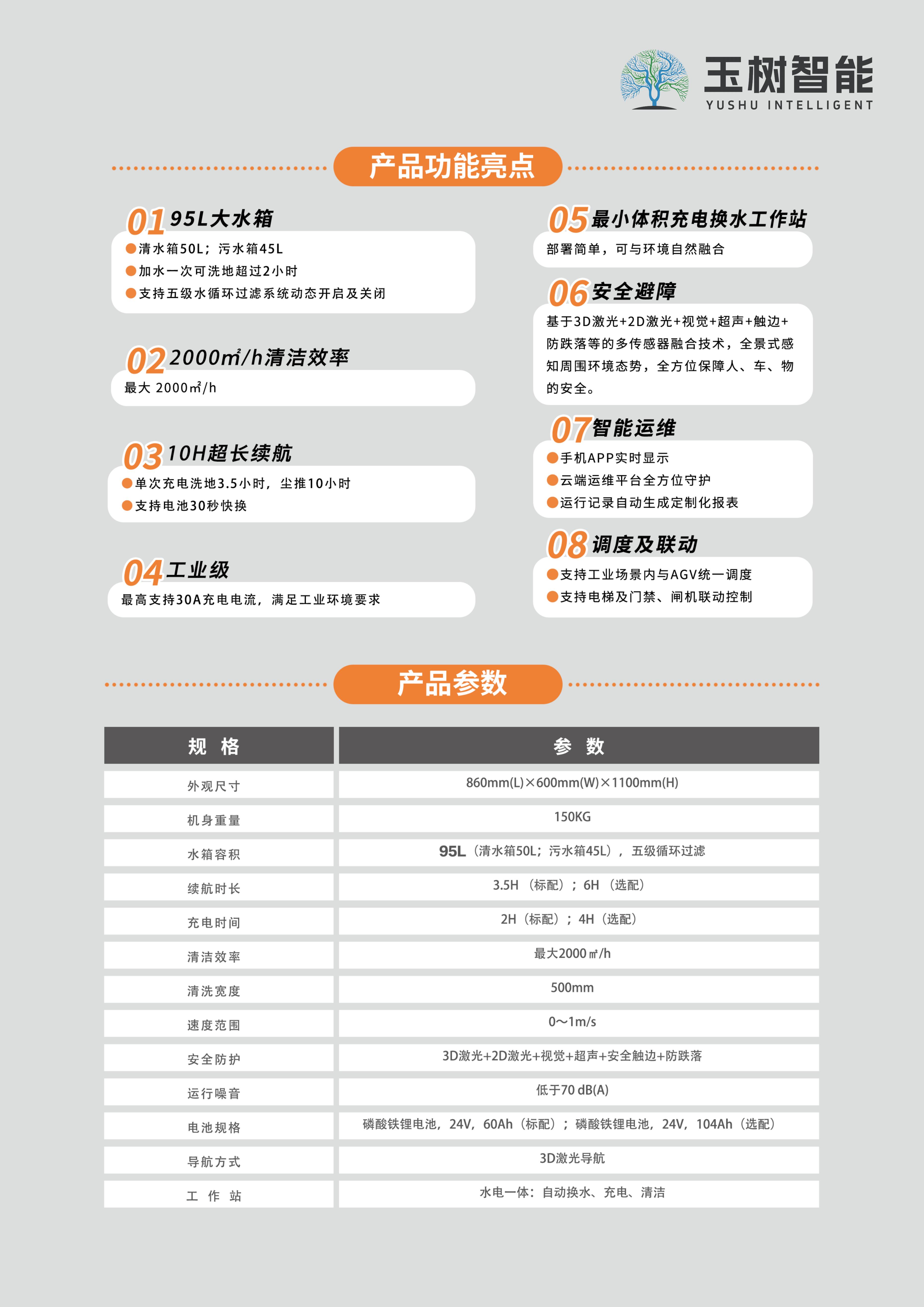 玉树智能
YUSHU INTELLIGENT

产品功能亮点

01 95L大水箱
清水箱50L；污水箱45L
加水一次可洗地超过2小时
支持五级水循环过滤系统动态开启及关闭

02 2000㎡/h清洁效率
最大 2000㎡/h

03 10H超长续航
单次充电洗地3.5小时，尘推10小时
支持电池30秒快换

04 工业级
最高支持30A充电电流，满足工业环境要求

05 最小体积充电换水工作站
部署简单，可与环境自然融合

06 安全避障
基于3D激光+2D激光+视觉+超声+触边+防跌落等的多传感器融合技术，全景式感知周围环境态势，全方位保障人、车、物的安全。

07 智能运维
手机APP实时显示
云端运维平台全方位守护
运行记录自动生成定制化报表

08 调度及联动
支持工业场景内与AGV统一调度
支持电梯及门禁、闸机联动控制

产品参数

| 规 格 | 参 数 |
|---|---|
| 外观尺寸 | 860mm(L)×600mm(W)×1100mm(H) |
| 机身重量 | 150KG |
| 水箱容积 | 95L（清水箱50L；污水箱45L），五级循环过滤 |
| 续航时长 | 3.5H （标配）；6H （选配） |
| 充电时间 | 2H（标配）；4H（选配） |
| 清洁效率 | 最大2000㎡/h |
| 清洗宽度 | 500mm |
| 速度范围 | 0～1m/s |
| 安全防护 | 3D激光+2D激光+视觉+超声+安全触边+防跌落 |
| 运行噪音 | 低于70 dB(A) |
| 电池规格 | 磷酸铁锂电池，24V，60Ah（标配）；磷酸铁锂电池，24V，104Ah（选配） |
| 导航方式 | 3D激光导航 |
| 工 作 站 | 水电一体：自动换水、充电、清洁 |